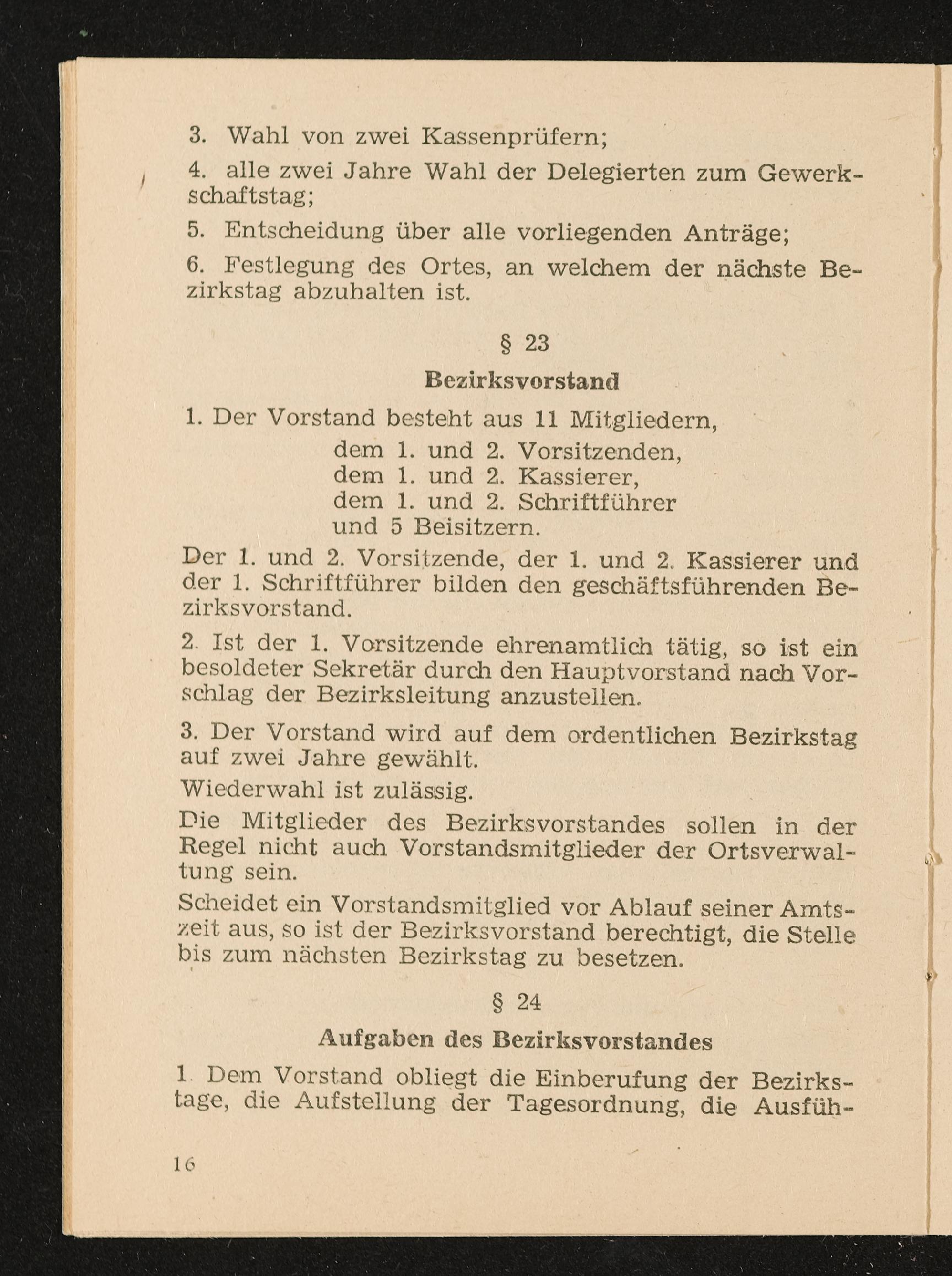 3. Wahl von zwei Kassenprüfern;

4. alle zwei Jahre Wahl der Delegierten zum Gewerkschaftstag;

5. Entscheidung über alle vorliegenden Anträge;

6. Festlegung des Ortes, an welchem der nächste Bezirkstag abzuhalten ist.

§ 23

Bezirksvorstand

1. Der Vorstand besteht aus 11 Mitgliedern,
dem 1. und 2. Vorsitzenden,
dem 1. und 2. Kassierer,
dem 1. und 2. Schriftführer
und 5 Beisitzern.

Der 1. und 2. Vorsitzende, der 1. und 2. Kassierer und der 1. Schriftführer bilden den geschäftsführenden Bezirksvorstand.

2. Ist der 1. Vorsitzende ehrenamtlich tätig, so ist ein besoldeter Sekretär durch den Hauptvorstand nach Vorschlag der Bezirksleitung anzustellen.

3. Der Vorstand wird auf dem ordentlichen Bezirkstag auf zwei Jahre gewählt.

Wiederwahl ist zulässig.

Die Mitglieder des Bezirksvorstandes sollen in der Regel nicht auch Vorstandsmitglieder der Ortsverwaltung sein.

Scheidet ein Vorstandsmitglied vor Ablauf seiner Amtszeit aus, so ist der Bezirksvorstand berechtigt, die Stelle bis zum nächsten Bezirkstag zu besetzen.

§ 24

Aufgaben des Bezirksvorstandes

1. Dem Vorstand obliegt die Einberufung der Bezirkstage, die Aufstellung der Tagesordnung, die Ausfüh-

16